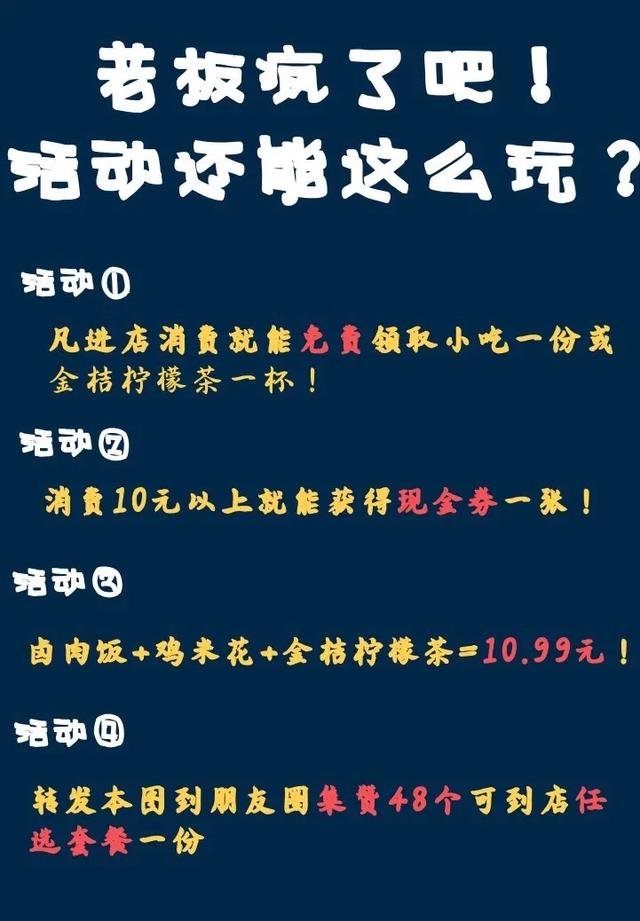 老板疯了吧！
活动还能这么玩？

活动①

凡进店消费就能免费领取小吃一份或金桔柠檬茶一杯！

活动②

消费10元以上就能获得现金券一张！

活动③

卤肉饭+鸡米花+金桔柠檬茶=10.99元！

活动④

转发本图到朋友圈集赞48个可到店任选套餐一份